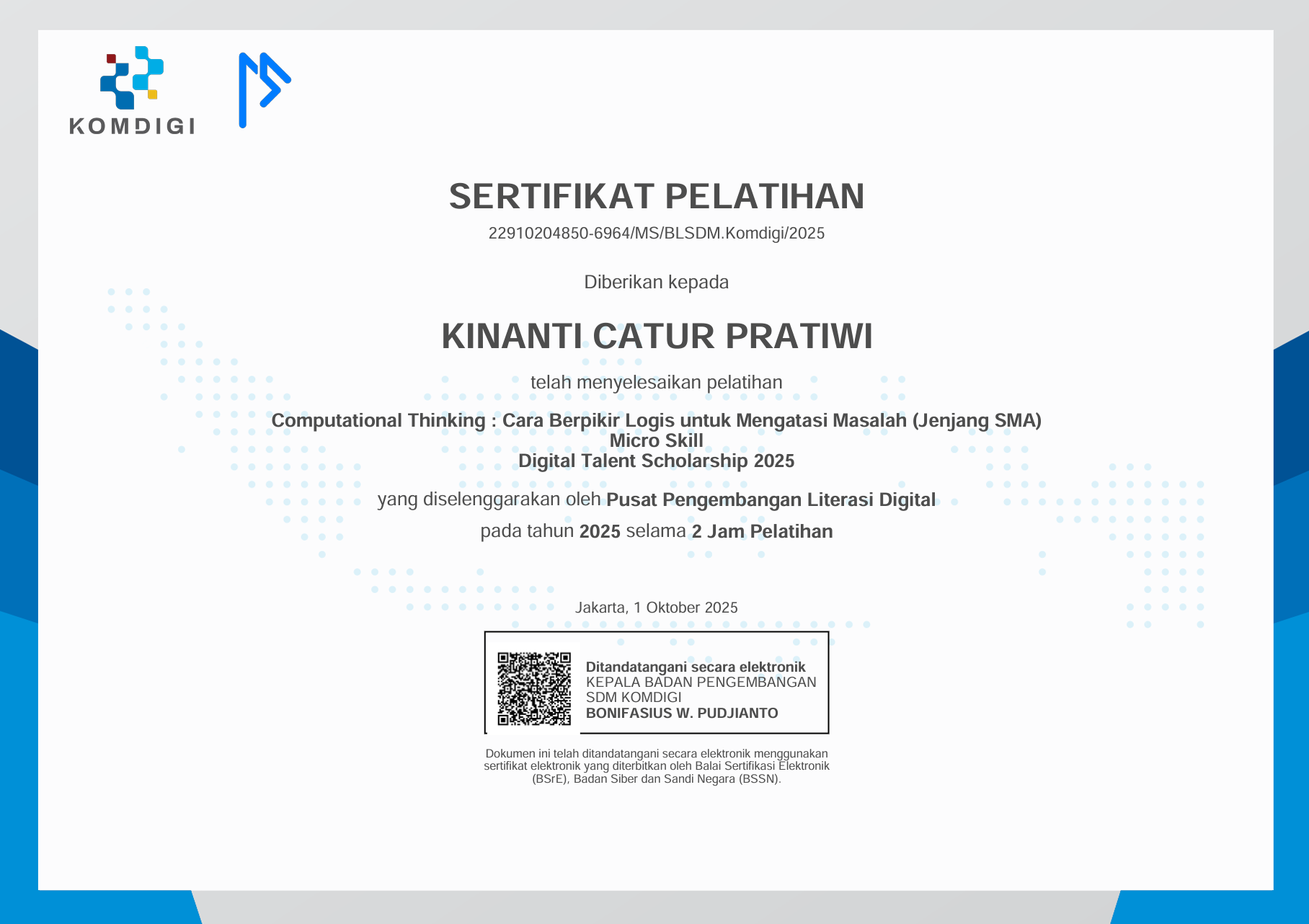 KOMDIGI

SERTIFIKAT PELATIHAN

22910204850-6964/MS/BLSDM.Komdigi/2025

Diberikan kepada

KINANTI CATUR PRATIWI

telah menyelesaikan pelatihan

Computational Thinking : Cara Berpikir Logis untuk Mengatasi Masalah (Jenjang SMA)
Micro Skill
Digital Talent Scholarship 2025

yang diselenggarakan oleh Pusat Pengembangan Literasi Digital

pada tahun 2025 selama 2 Jam Pelatihan

Jakarta, 1 Oktober 2025

Ditandatangani secara elektronik
KEPALA BADAN PENGEMBANGAN SDM KOMDIGI
BONIFASIUS W. PUDJIANTO

Dokumen ini telah ditandatangani secara elektronik menggunakan sertifikat elektronik yang diterbitkan oleh Balai Sertifikasi Elektronik (BSrE), Badan Siber dan Sandi Negara (BSSN).